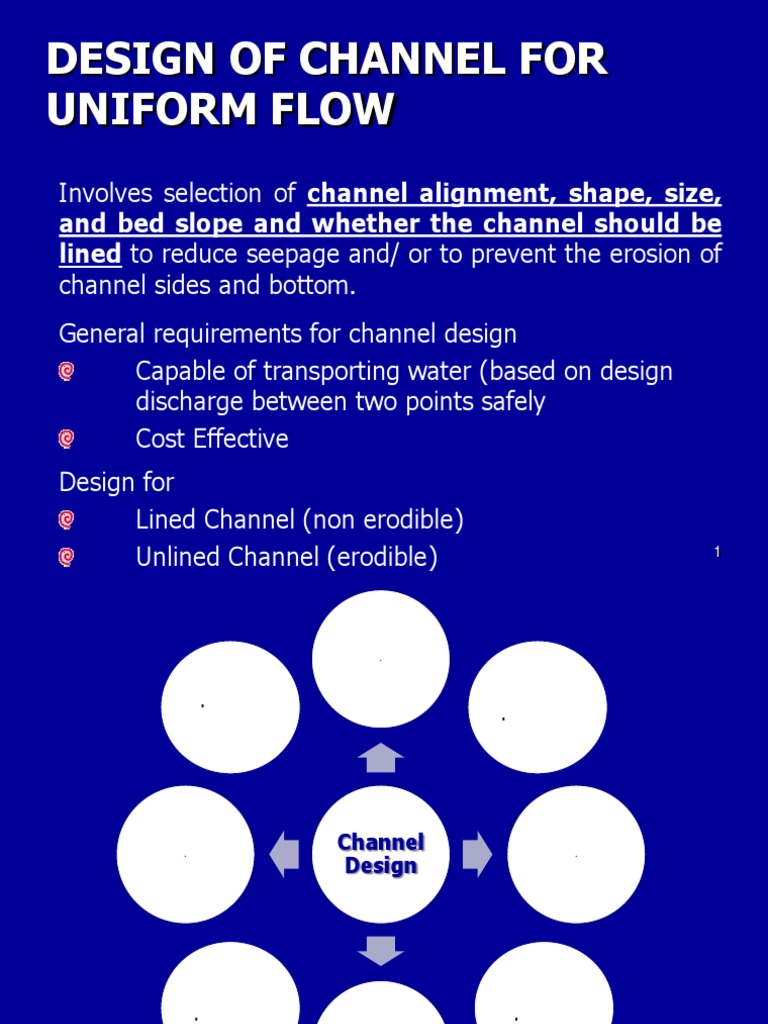 DESIGN OF CHANNEL FOR UNIFORM FLOW

Involves selection of channel alignment, shape, size, and bed slope and whether the channel should be lined to reduce seepage and/ or to prevent the erosion of channel sides and bottom.

General requirements for channel design

Capable of transporting water (based on design discharge between two points safely

Cost Effective

Design for

Lined Channel (non erodible)

Unlined Channel (erodible)

1

Channel Design